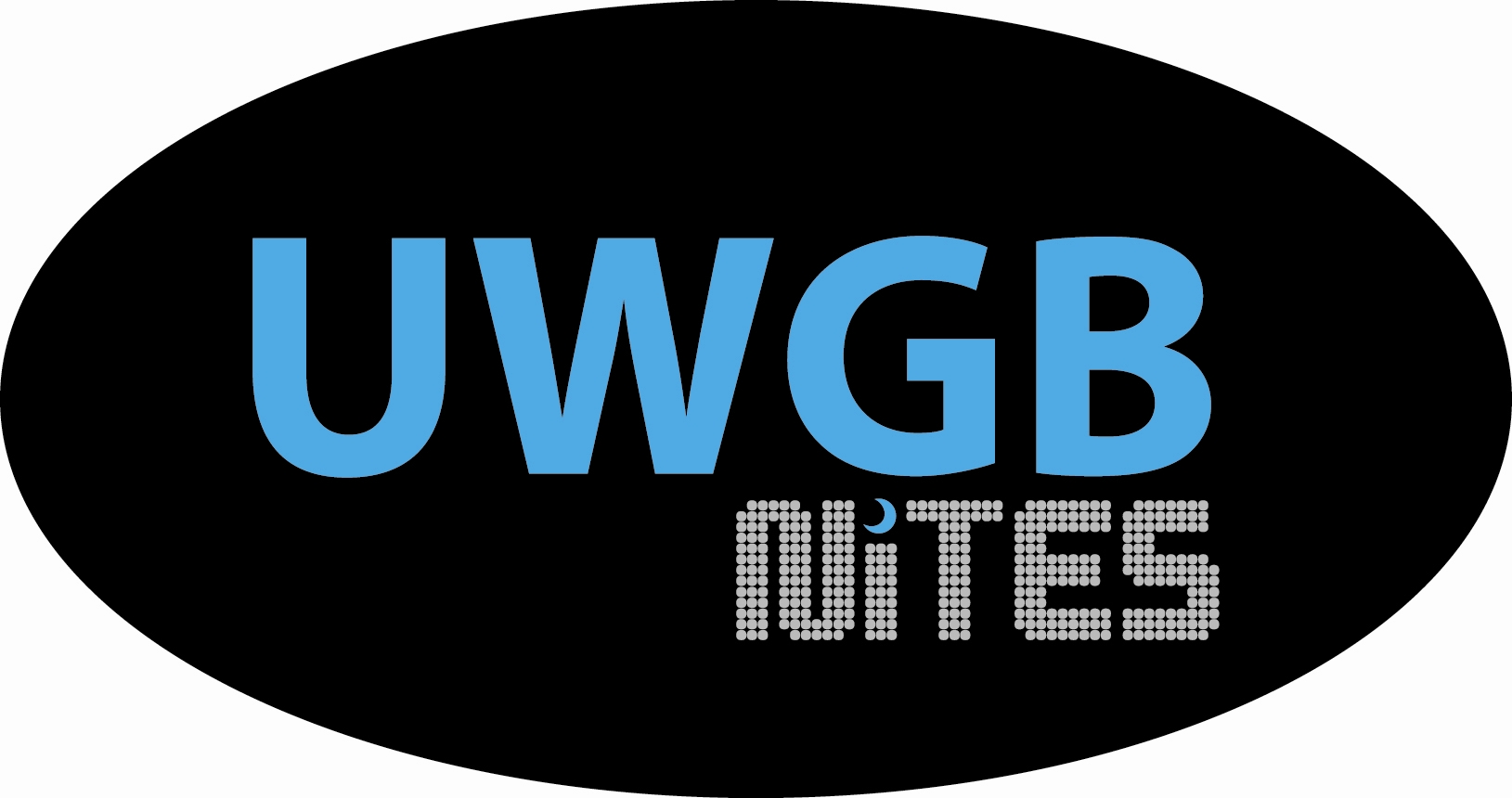 UWGB
NiTES